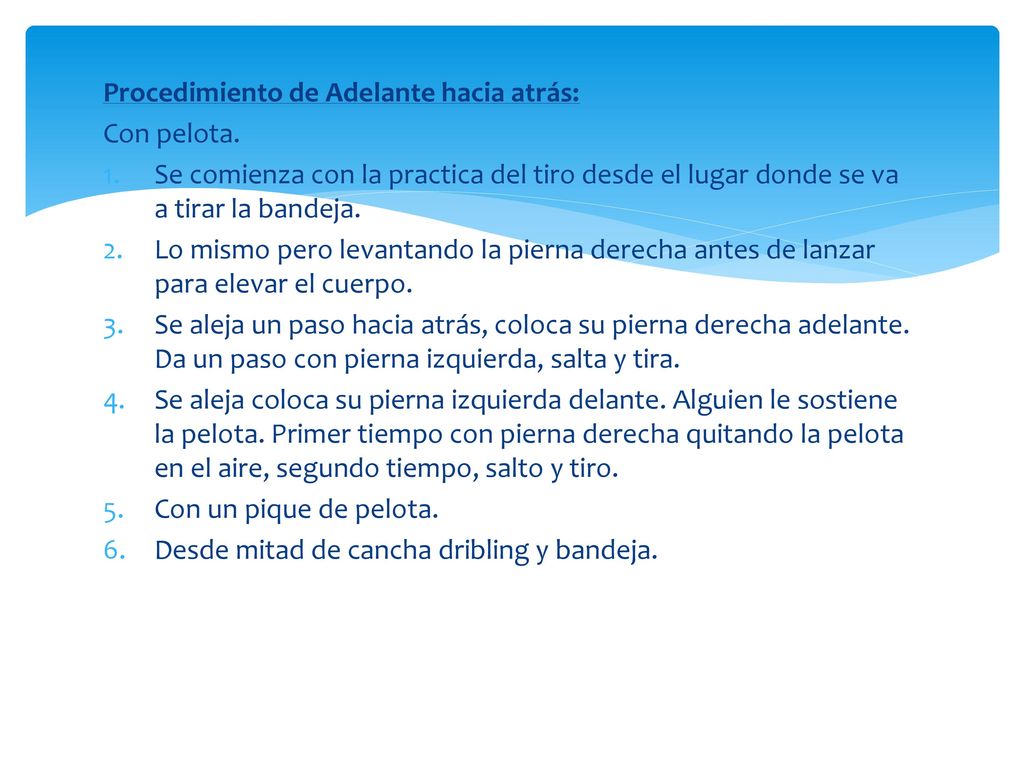 Procedimiento de Adelante hacia atrás:

Con pelota.

1. Se comienza con la practica del tiro desde el lugar donde se va a tirar la bandeja.
2. Lo mismo pero levantando la pierna derecha antes de lanzar para elevar el cuerpo.
3. Se aleja un paso hacia atrás, coloca su pierna derecha adelante. Da un paso con pierna izquierda, salta y tira.
4. Se aleja coloca su pierna izquierda delante. Alguien le sostiene la pelota. Primer tiempo con pierna derecha quitando la pelota en el aire, segundo tiempo, salto y tiro.
5. Con un pique de pelota.
6. Desde mitad de cancha dribling y bandeja.